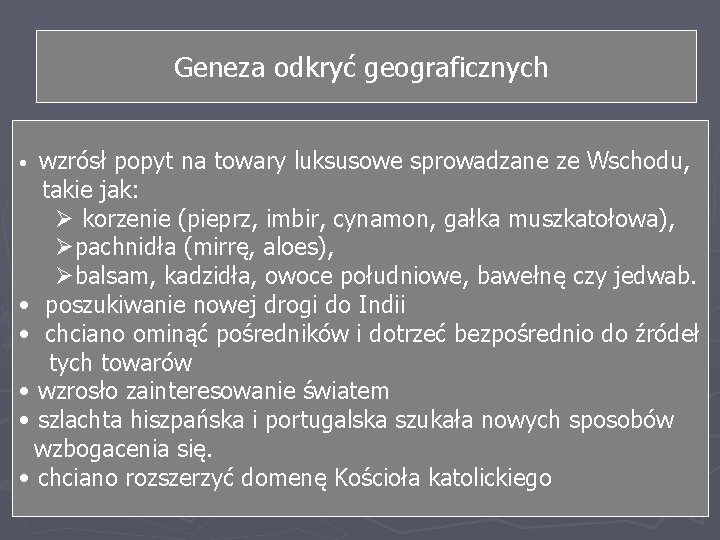 Geneza odkryć geograficznych

• wzrósł popyt na towary luksusowe sprowadzane ze Wschodu, takie jak:
➢ korzenie (pieprz, imbir, cynamon, gałka muszkatołowa),
➢pachnidła (mirrę, aloes),
➢balsam, kadzidła, owoce południowe, bawełnę czy jedwab.
• poszukiwanie nowej drogi do Indii
• chciano ominąć pośredników i dotrzeć bezpośrednio do źródeł tych towarów
• wzrosło zainteresowanie światem
• szlachta hiszpańska i portugalska szukała nowych sposobów wzbogacenia się.
• chciano rozszerzyć domenę Kościoła katolickiego